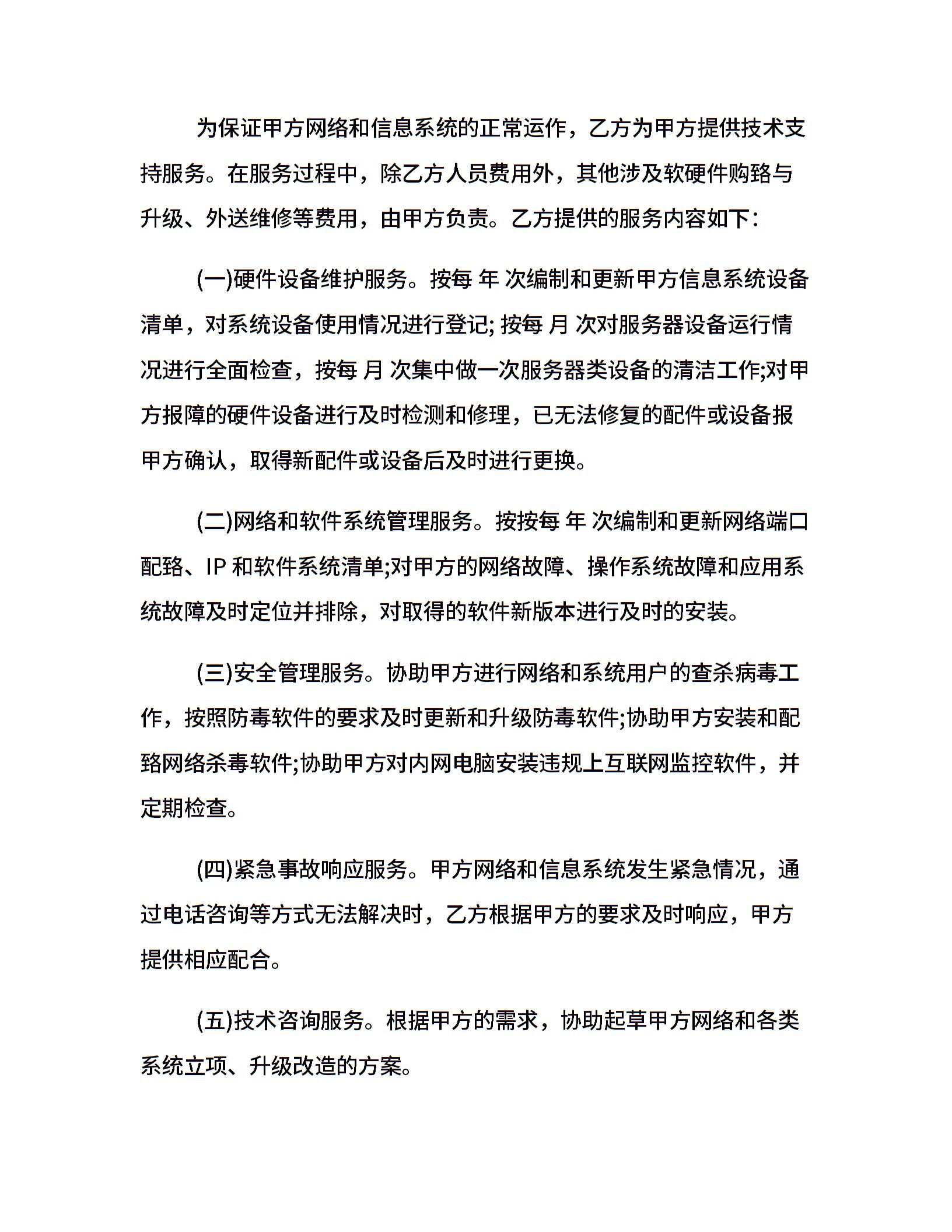 为保证甲方网络和信息系统的正常运作，乙方为甲方提供技术支持服务。在服务过程中，除乙方人员费用外，其他涉及软硬件购臵与升级、外送维修等费用，由甲方负责。乙方提供的服务内容如下：

(一)硬件设备维护服务。按每 年 次编制和更新甲方信息系统设备清单，对系统设备使用情况进行登记; 按每 月 次对服务器设备运行情况进行全面检查，按每 月 次集中做一次服务器类设备的清洁工作;对甲方报障的硬件设备进行及时检测和修理，已无法修复的配件或设备报甲方确认，取得新配件或设备后及时进行更换。

(二)网络和软件系统管理服务。按按每 年 次编制和更新网络端口配臵、IP 和软件系统清单;对甲方的网络故障、操作系统故障和应用系统故障及时定位并排除，对取得的软件新版本进行及时的安装。

(三)安全管理服务。协助甲方进行网络和系统用户的查杀病毒工作，按照防毒软件的要求及时更新和升级防毒软件;协助甲方安装和配臵网络杀毒软件;协助甲方对内网电脑安装违规上互联网监控软件，并定期检查。

(四)紧急事故响应服务。甲方网络和信息系统发生紧急情况，通过电话咨询等方式无法解决时，乙方根据甲方的要求及时响应，甲方提供相应配合。

(五)技术咨询服务。根据甲方的需求，协助起草甲方网络和各类系统立项、升级改造的方案。